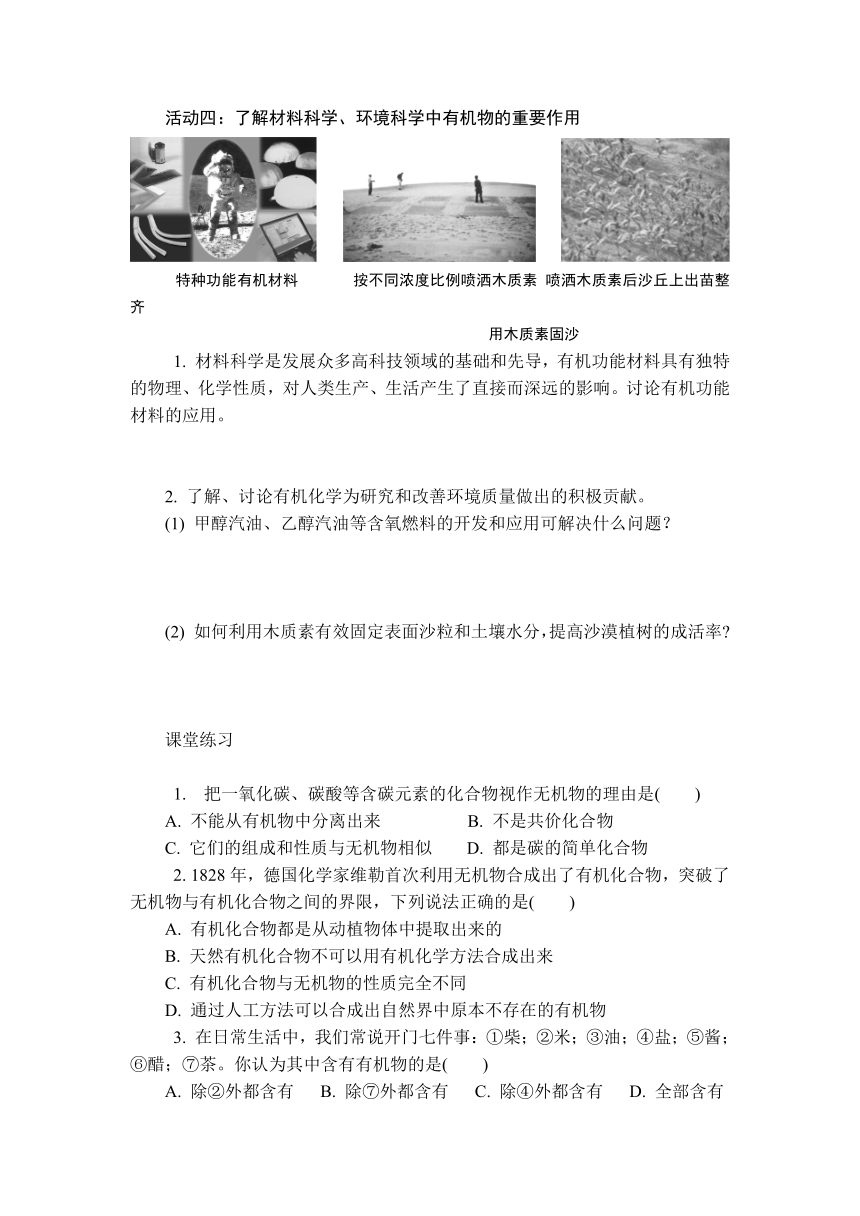 活动四：了解材料科学、环境科学中有机物的重要作用

特种功能有机材料　　按不同浓度比例喷洒木质素　喷洒木质素后沙丘上出苗整齐

用木质素固沙

1. 材料科学是发展众多高科技领域的基础和先导，有机功能材料具有独特的物理、化学性质，对人类生产、生活产生了直接而深远的影响。讨论有机功能材料的应用。

2. 了解、讨论有机化学为研究和改善环境质量做出的积极贡献。
(1) 甲醇汽油、乙醇汽油等含氧燃料的开发和应用可解决什么问题？

(2) 如何利用木质素有效固定表面沙粒和土壤水分，提高沙漠植树的成活率?

课堂练习

1. 把一氧化碳、碳酸等含碳元素的化合物视作无机物的理由是(　　)
A. 不能从有机物中分离出来　　B. 不是共价化合物
C. 它们的组成和性质与无机物相似　　D. 都是碳的简单化合物
2. 1828 年，德国化学家维勒首次利用无机物合成出了有机化合物，突破了无机物与有机化合物之间的界限，下列说法正确的是(　　)
A. 有机化合物都是从动植物体中提取出来的
B. 天然有机化合物不可以用有机化学方法合成出来
C. 有机化合物与无机物的性质完全不同
D. 通过人工方法可以合成出自然界中原本不存在的有机物
3. 在日常生活中，我们常说开门七件事：①柴；②米；③油；④盐；⑤酱；⑥醋；⑦茶。你认为其中含有有机物的是(　　)
A. 除②外都含有　B. 除⑦外都含有　C. 除④外都含有　D. 全部含有